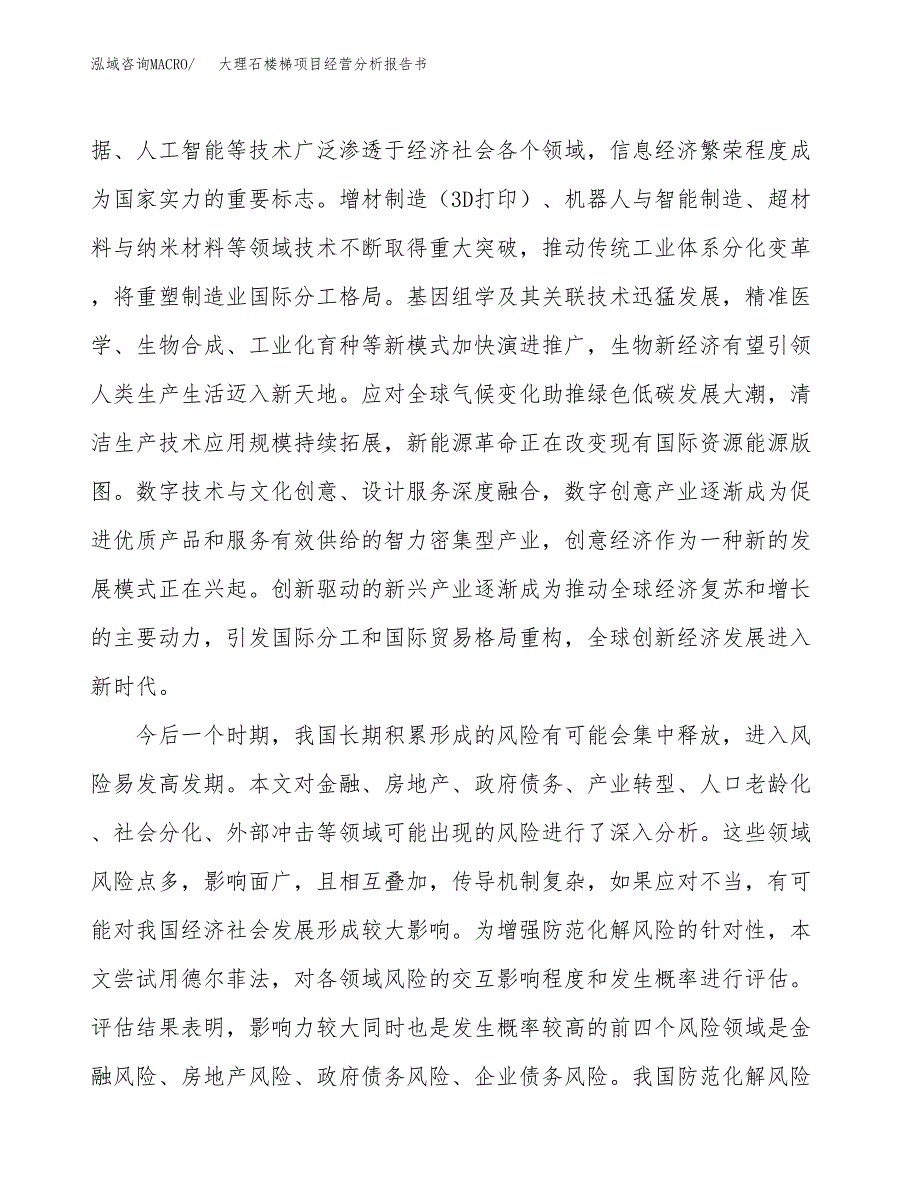 泓域咨询MACRO/　大理石楼梯项目经营分析报告书

据、人工智能等技术广泛渗透于经济社会各个领域，信息经济繁荣程度成为国家实力的重要标志。增材制造（3D打印）、机器人与智能制造、超材料与纳米材料等领域技术不断取得重大突破，推动传统工业体系分化变革，将重塑制造业国际分工格局。基因组学及其关联技术迅猛发展，精准医学、生物合成、工业化育种等新模式加快演进推广，生物新经济有望引领人类生产生活迈入新天地。应对全球气候变化助推绿色低碳发展大潮，清洁生产技术应用规模持续拓展，新能源革命正在改变现有国际资源能源版图。数字技术与文化创意、设计服务深度融合，数字创意产业逐渐成为促进优质产品和服务有效供给的智力密集型产业，创意经济作为一种新的发展模式正在兴起。创新驱动的新兴产业逐渐成为推动全球经济复苏和增长的主要动力，引发国际分工和国际贸易格局重构，全球创新经济发展进入新时代。

今后一个时期，我国长期积累形成的风险有可能会集中释放，进入风险易发高发期。本文对金融、房地产、政府债务、产业转型、人口老龄化、社会分化、外部冲击等领域可能出现的风险进行了深入分析。这些领域风险点多，影响面广，且相互叠加，传导机制复杂，如果应对不当，有可能对我国经济社会发展形成较大影响。为增强防范化解风险的针对性，本文尝试用德尔菲法，对各领域风险的交互影响程度和发生概率进行评估。评估结果表明，影响力较大同时也是发生概率较高的前四个风险领域是金融风险、房地产风险、政府债务风险、企业债务风险。我国防范化解风险